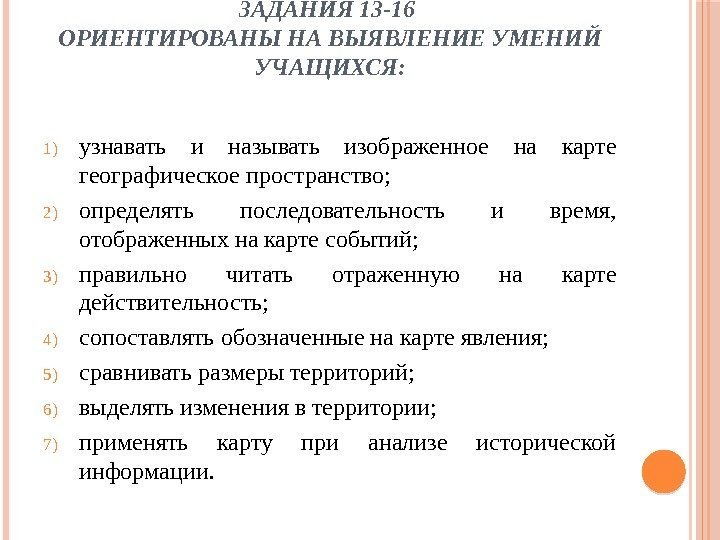 ЗАДАНИЯ 13-16
ОРИЕНТИРОВАНЫ НА ВЫЯВЛЕНИЕ УМЕНИЙ УЧАЩИХСЯ:

1) узнавать и называть изображенное на карте географическое пространство;
2) определять последовательность и время, отображенных на карте событий;
3) правильно читать отраженную на карте действительность;
4) сопоставлять обозначенные на карте явления;
5) сравнивать размеры территорий;
6) выделять изменения в территории;
7) применять карту при анализе исторической информации.